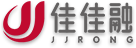 佳佳融
JJRONG